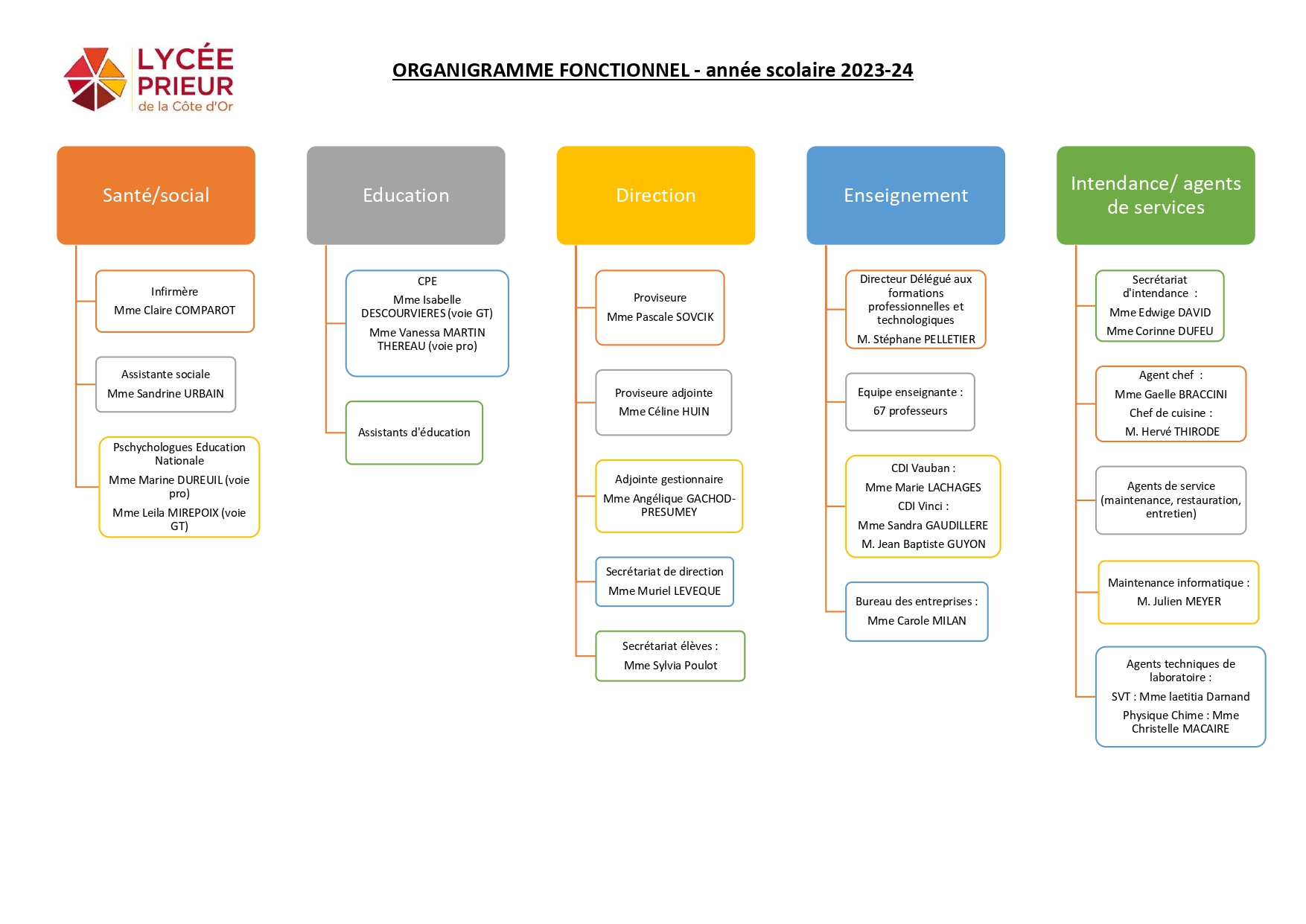 LYCÉE PRIEUR de la Côte d'Or

ORGANIGRAMME FONCTIONNEL - année scolaire 2023-24

Santé/social

Infirmère
Mme Claire COMPAROT

Assistante sociale
Mme Sandrine URBAIN

Pschychologues Education Nationale
Mme Marine DUREUIL (voie pro)
Mme Leila MIREPOIX (voie GT)

Education

CPE
Mme Isabelle DESCOURVIERES (voie GT)
Mme Vanessa MARTIN THEREAU (voie pro)

Assistants d'éducation

Direction

Proviseure
Mme Pascale SOVCIK

Proviseure adjointe
Mme Céline HUIN

Adjointe gestionnaire
Mme Angélique GACHOD-PRESUMEY

Secrétariat de direction
Mme Muriel LEVEQUE

Secrétariat élèves :
Mme Sylvia Poulot

Enseignement

Directeur Délégué aux formations professionnelles et technologiques
M. Stéphane PELLETIER

Equipe enseignante :
67 professeurs

CDI Vauban :
Mme Marie LACHAGES
CDI Vinci :
Mme Sandra GAUDILLERE
M. Jean Baptiste GUYON

Bureau des entreprises :
Mme Carole MILAN

Intendance/ agents de services

Secrétariat d'intendance :
Mme Edwige DAVID
Mme Corinne DUFEU

Agent chef :
Mme Gaelle BRACCINI
Chef de cuisine :
M. Hervé THIRODE

Agents de service (maintenance, restauration, entretien)

Maintenance informatique :
M. Julien MEYER

Agents techniques de laboratoire :
SVT : Mme laetitia Darnand
Physique Chime : Mme Christelle MACAIRE